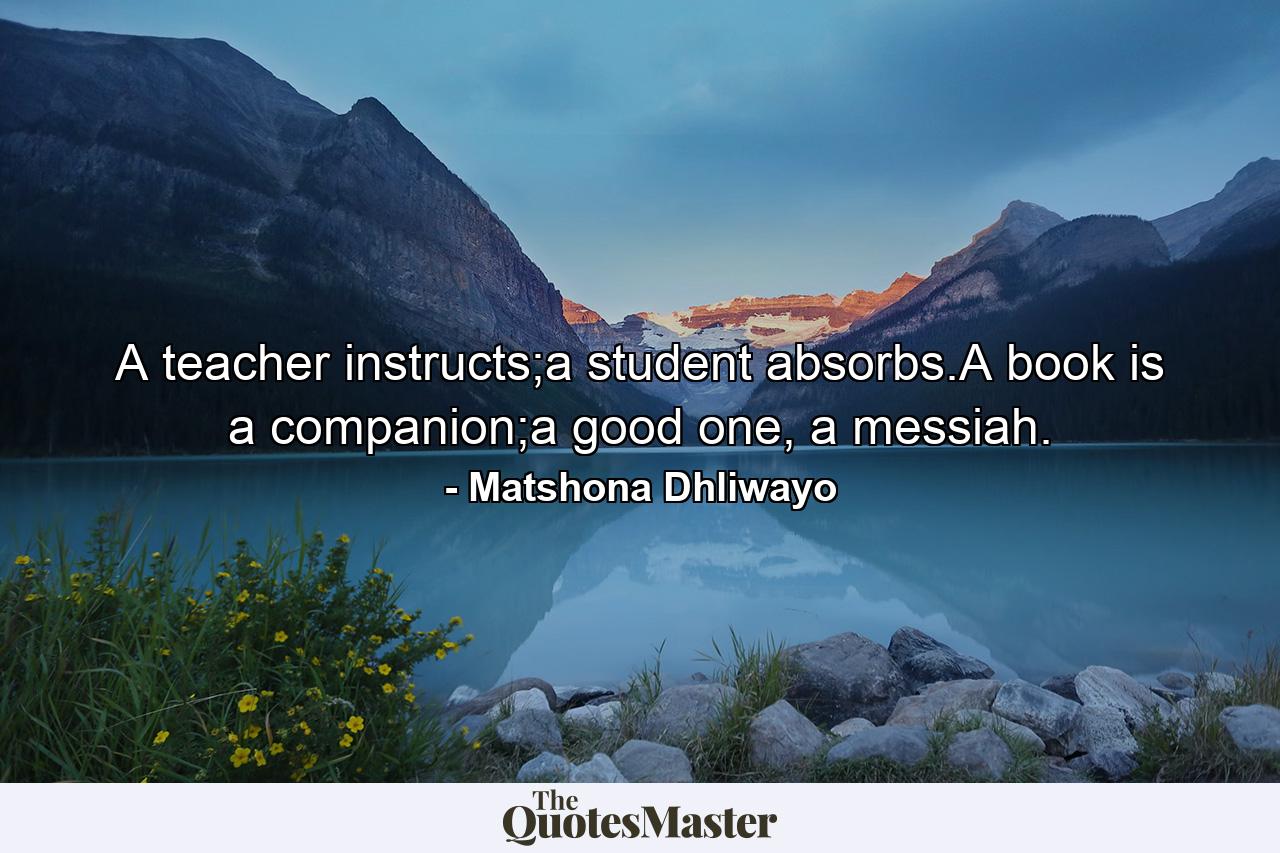 A teacher instructs;a student absorbs.A book is a companion;a good one, a messiah.

- Matshona Dhliwayo

The QuotesMaster